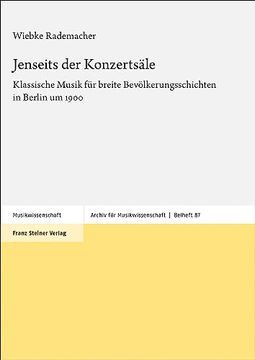 Wiebke Rademacher

Jenseits der Konzertsäle

Klassische Musik für breite Bevölkerungsschichten in Berlin um 1900

Musikwissenschaft

Archiv für Musikwissenschaft | Beiheft 87

Franz Steiner Verlag